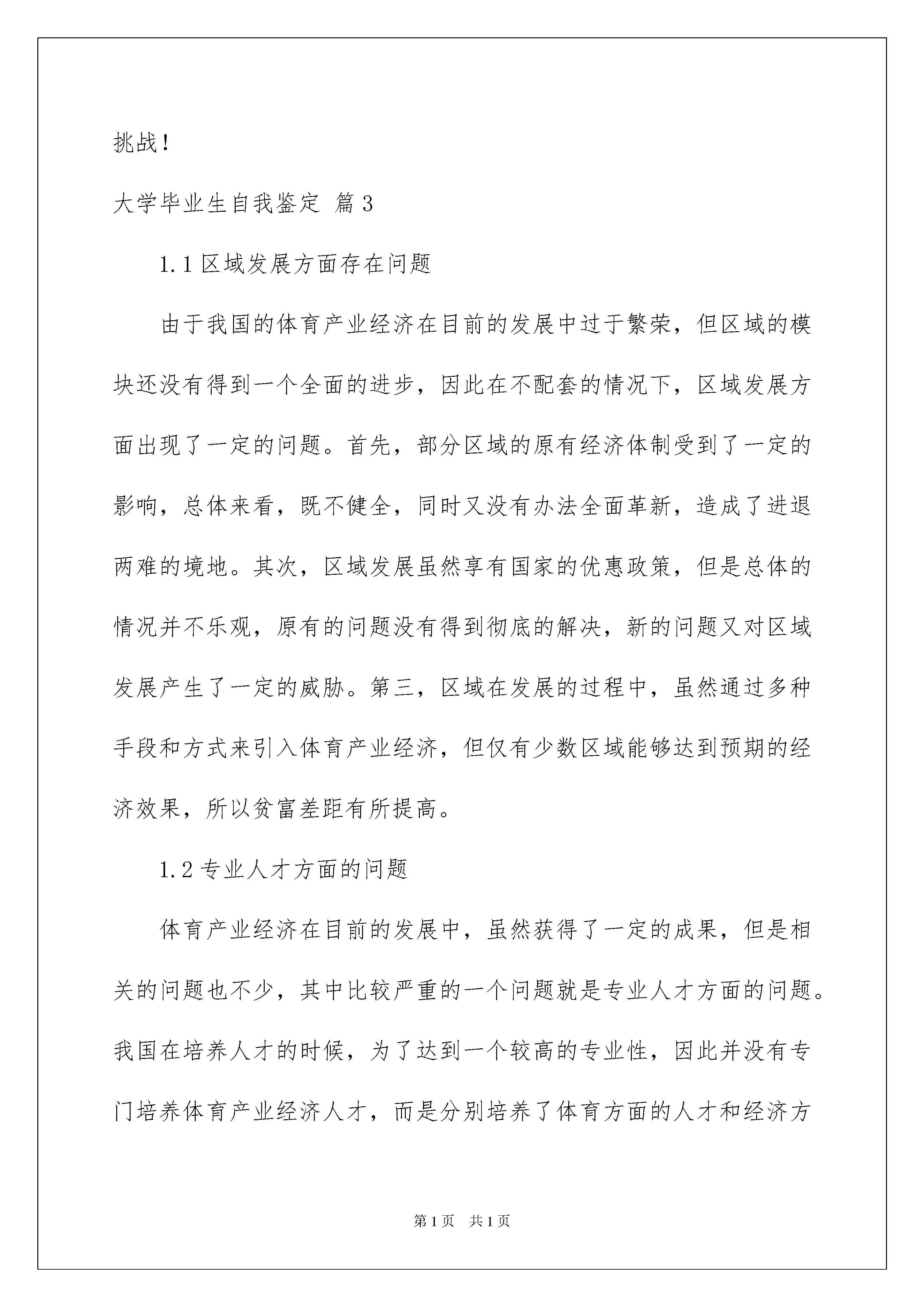 挑战！

大学毕业生自我鉴定 篇3

1.1 区域发展方面存在问题

由于我国的体育产业经济在目前的发展中过于繁荣，但区域的模块还没有得到一个全面的进步，因此在不配套的情况下，区域发展方面出现了一定的问题。首先，部分区域的原有经济体制受到了一定的影响，总体来看，既不健全，同时又没有办法全面革新，造成了进退两难的境地。其次，区域发展虽然享有国家的优惠政策，但是总体的情况并不乐观，原有的问题没有得到彻底的解决，新的问题又对区域发展产生了一定的威胁。第三，区域在发展的过程中，虽然通过多种手段和方式来引入体育产业经济，但仅有少数区域能够达到预期的经济效果，所以贫富差距有所提高。

1.2 专业人才方面的问题

体育产业经济在目前的发展中，虽然获得了一定的成果，但是相关的问题也不少，其中比较严重的一个问题就是专业人才方面的问题。我国在培养人才的时候，为了达到一个较高的专业性，因此并没有专门培养体育产业经济人才，而是分别培养了体育方面的人才和经济方

第1页　共1页